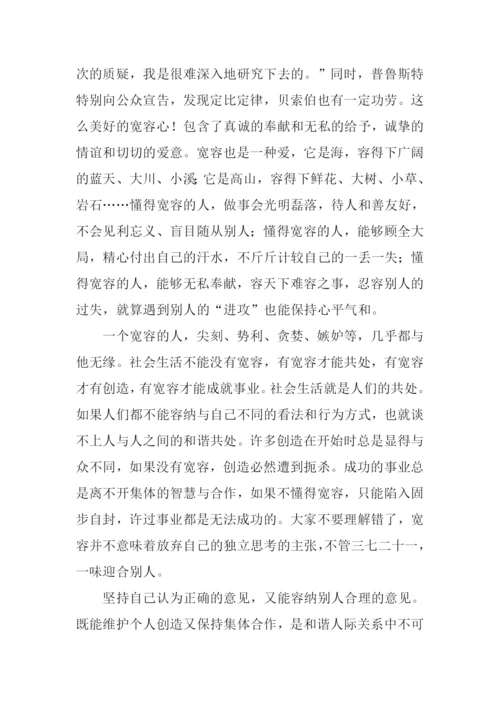 次的质疑，我是很难深入地研究下去的。”同时，普鲁斯特特别向公众宣告，发现定比定律，贝索伯也有一定功劳。这么美好的宽容心！包含了真诚的奉献和无私的给予，诚挚的情谊和切切的爱意。宽容也是一种爱，它是海，容得下广阔的蓝天、大川、小溪；它是高山，容得下鲜花、大树、小草、岩石……懂得宽容的人，做事会光明磊落，待人和善友好，不会见利忘义、盲目随从别人；懂得宽容的人，能够顾全大局，精心付出自己的汗水，不斤斤计较自己的一丢一失；懂得宽容的人，能够无私奉献，容天下难容之事，忍容别人的过失，就算遇到别人的“进攻”也能保持心平气和。

一个宽容的人，尖刻、势利、贪婪、嫉妒等，几乎都与他无缘。社会生活不能没有宽容，有宽容才能共处，有宽容才有创造，有宽容才能成就事业。社会生活就是人们的共处。如果人们都不能容纳与自己不同的看法和行为方式，也就谈不上人与人之间的和谐共处。许多创造在开始时总是显得与众不同，如果没有宽容，创造必然遭到扼杀。成功的事业总是离不开集体的智慧与合作，如果不懂得宽容，只能陷入固步自封，许过事业都是无法成功的。大家不要理解错了，宽容并不意味着放弃自己的独立思考的主张，不管三七二十一，一味迎合别人。

坚持自己认为正确的意见，又能容纳别人合理的意见。既能维护个人创造又保持集体合作，是和谐人际关系中不可